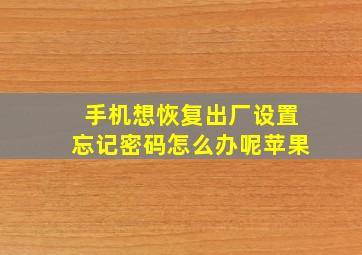 手机想恢复出厂设置
忘记密码怎么办呢苹果